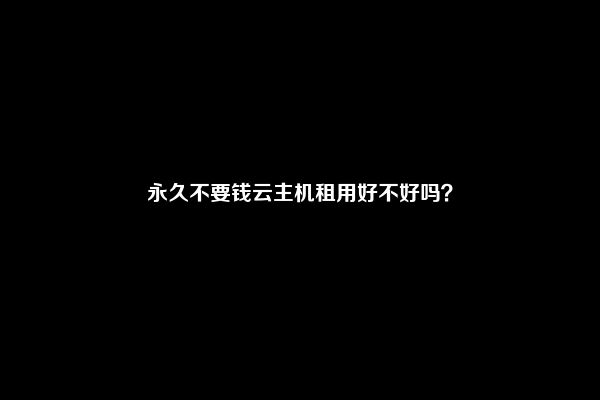 永久不要钱云主机租用好不好吗?